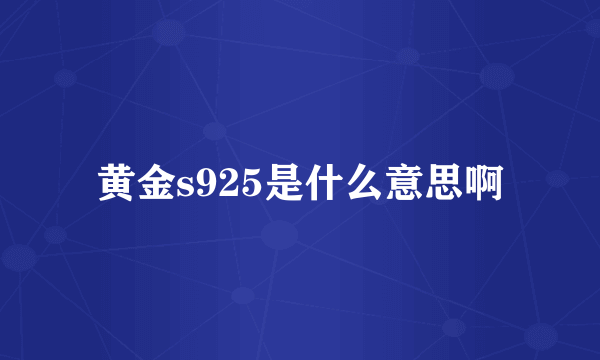 黄金s925是什么意思啊